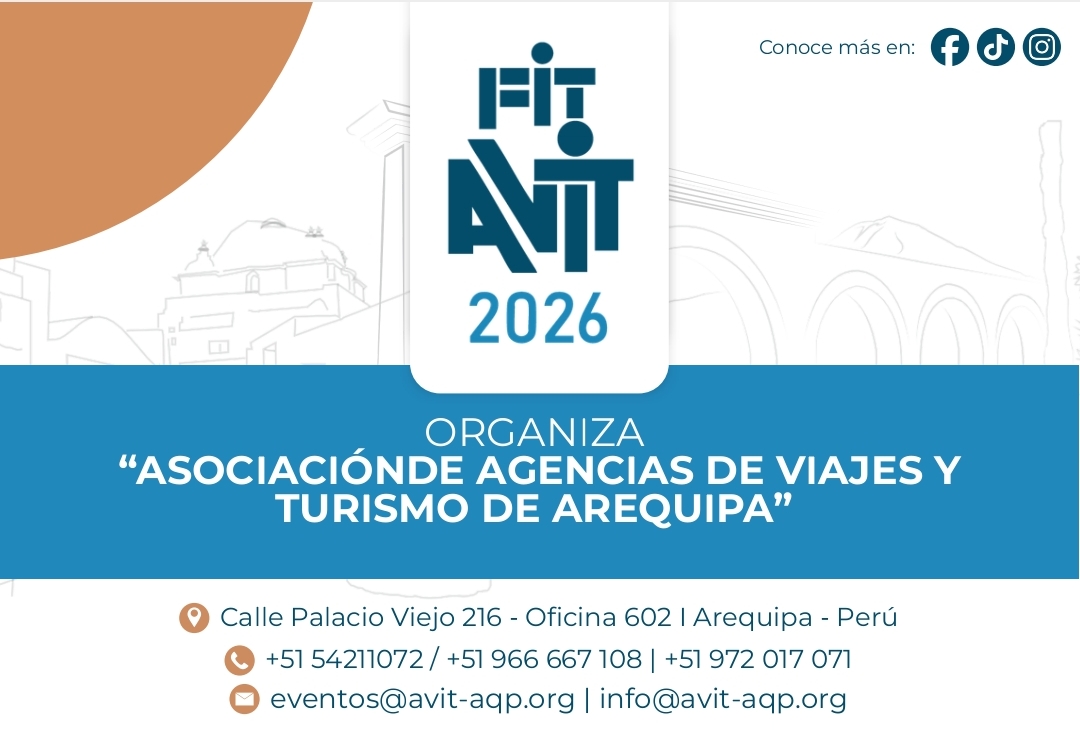 Conoce más en:

FIT
AVIT
2026

ORGANIZA
"ASOCIACIÓNDE AGENCIAS DE VIAJES Y TURISMO DE AREQUIPA"

Calle Palacio Viejo 216 - Oficina 602 I Arequipa - Perú
+51 54211072 / +51 966 667 108 | +51 972 017 071
eventos@avit-aqp.org | info@avit-aqp.org